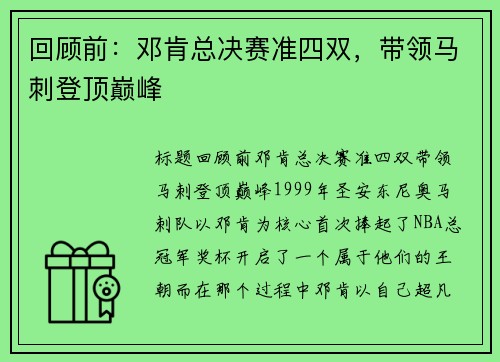 回顾前：邓肯总决赛准四双，带领马刺登顶巅峰

标题回顾前邓肯总决赛准四双带领马刺登顶巅峰1999年圣安东尼奥马刺队以邓肯为核心首次捧起了NBA总冠军奖杯开启了一个属于他们的王朝而在那个过程中邓肯以自己超凡